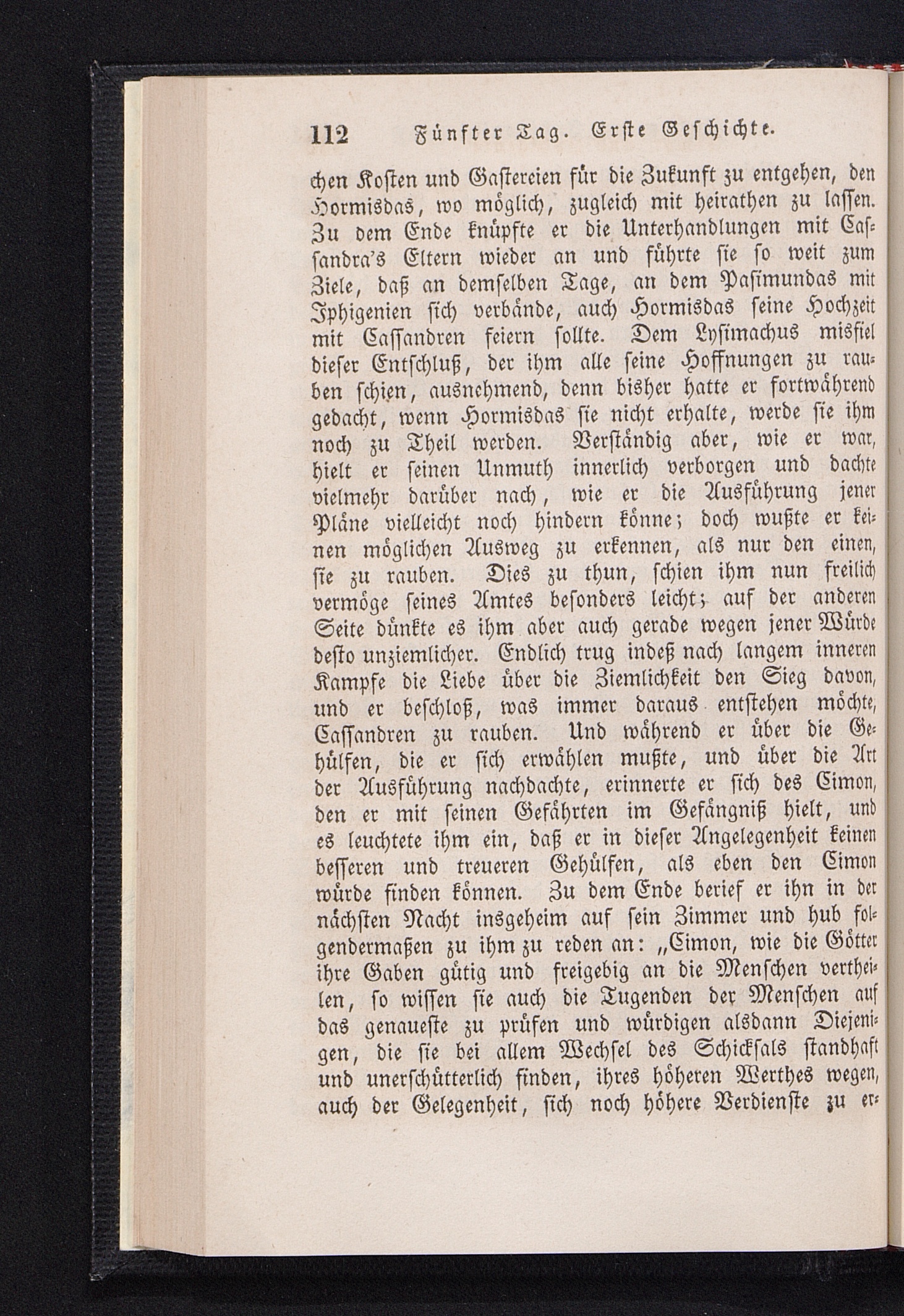 112 Fünfter Tag. Erste Geschichte.

chen Kosten und Gastereien für die Zukunft zu entgehen, den Hormisdas, wo möglich, zugleich mit heirathen zu lassen. Zu dem Ende knüpfte er die Unterhandlungen mit Cassandra's Eltern wieder an und führte sie so weit zum Ziele, daß an demselben Tage, an dem Pasimundas mit Iphigenien sich verbände, auch Hormisdas seine Hochzeit mit Cassandren feiern sollte. Dem Lysimachus misfiel dieser Entschluß, der ihm alle seine Hoffnungen zu rauben schien, ausnehmend, denn bisher hatte er fortwährend gedacht, wenn Hormisdas sie nicht erhalte, werde sie ihm noch zu Theil werden. Verständig aber, wie er war, hielt er seinen Unmuth innerlich verborgen und dachte vielmehr darüber nach, wie er die Ausführung jener Pläne vielleicht noch hindern könne; doch wußte er keinen möglichen Ausweg zu erkennen, als nur den einen, sie zu rauben. Dies zu thun, schien ihm nun freilich vermöge seines Amtes besonders leicht; auf der anderen Seite dünkte es ihm aber auch gerade wegen jener Würde desto unziemlicher. Endlich trug indeß nach langem inneren Kampfe die Liebe über die Ziemlichkeit den Sieg davon, und er beschloß, was immer daraus entstehen möchte, Cassandren zu rauben. Und während er über die Gehülfen, die er sich erwählen mußte, und über die Art der Ausführung nachdachte, erinnerte er sich des Cimon, den er mit seinen Gefährten im Gefängniß hielt, und es leuchtete ihm ein, daß er in dieser Angelegenheit keinen besseren und treueren Gehülfen, als eben den Cimon würde finden können. Zu dem Ende berief er ihn in der nächsten Nacht insgeheim auf sein Zimmer und hub folgendermaßen zu ihm zu reden an: „Cimon, wie die Götter ihre Gaben gütig und freigebig an die Menschen vertheilen, so wissen sie auch die Tugenden der Menschen auf das genaueste zu prüfen und würdigen alsdann Diejenigen, die sie bei allem Wechsel des Schicksals standhaft und unerschütterlich finden, ihres höheren Werthes wegen, auch der Gelegenheit, sich noch höhere Verdienste zu er-